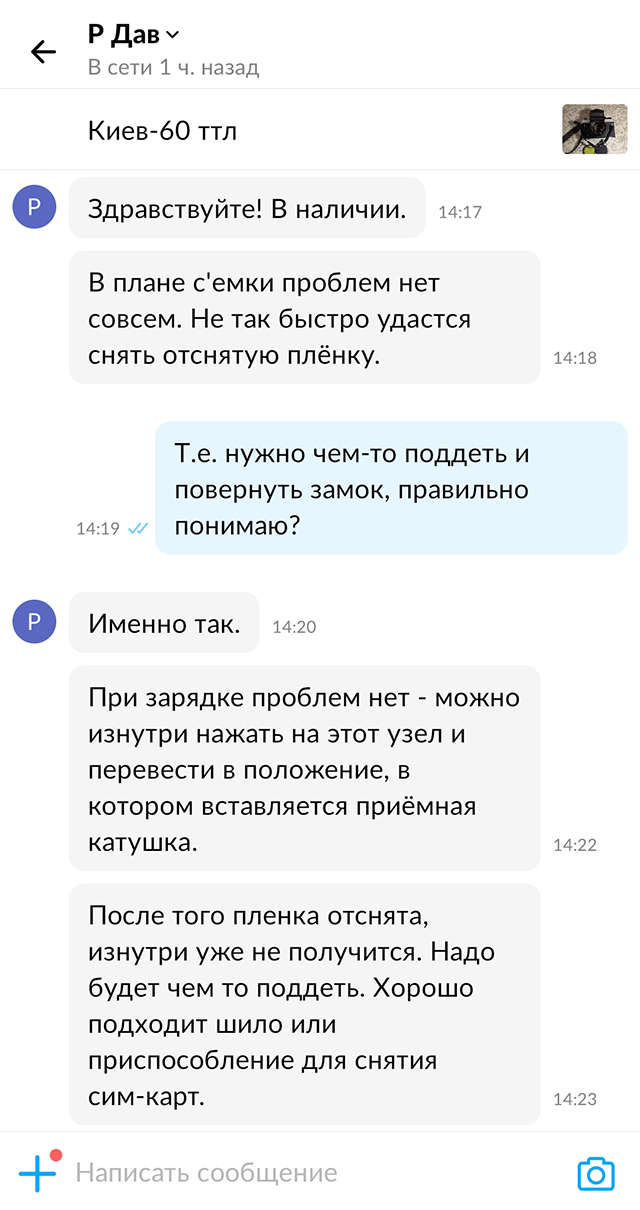 Р Дав
В сети 1 ч. назад

Киев-60 ттл

Р

Здравствуйте! В наличии. 14:17

В плане с'емки проблем нет совсем. Не так быстро удастся снять отснятую плёнку. 14:18

Т.е. нужно чем-то поддеть и повернуть замок, правильно понимаю? 14:19

Р

Именно так. 14:20

При зарядке проблем нет - можно изнутри нажать на этот узел и перевести в положение, в котором вставляется приёмная катушка. 14:22

После того пленка отснята, изнутри уже не получится. Надо будет чем то поддеть. Хорошо подходит шило или приспособление для снятия сим-карт. 14:23

Написать сообщение